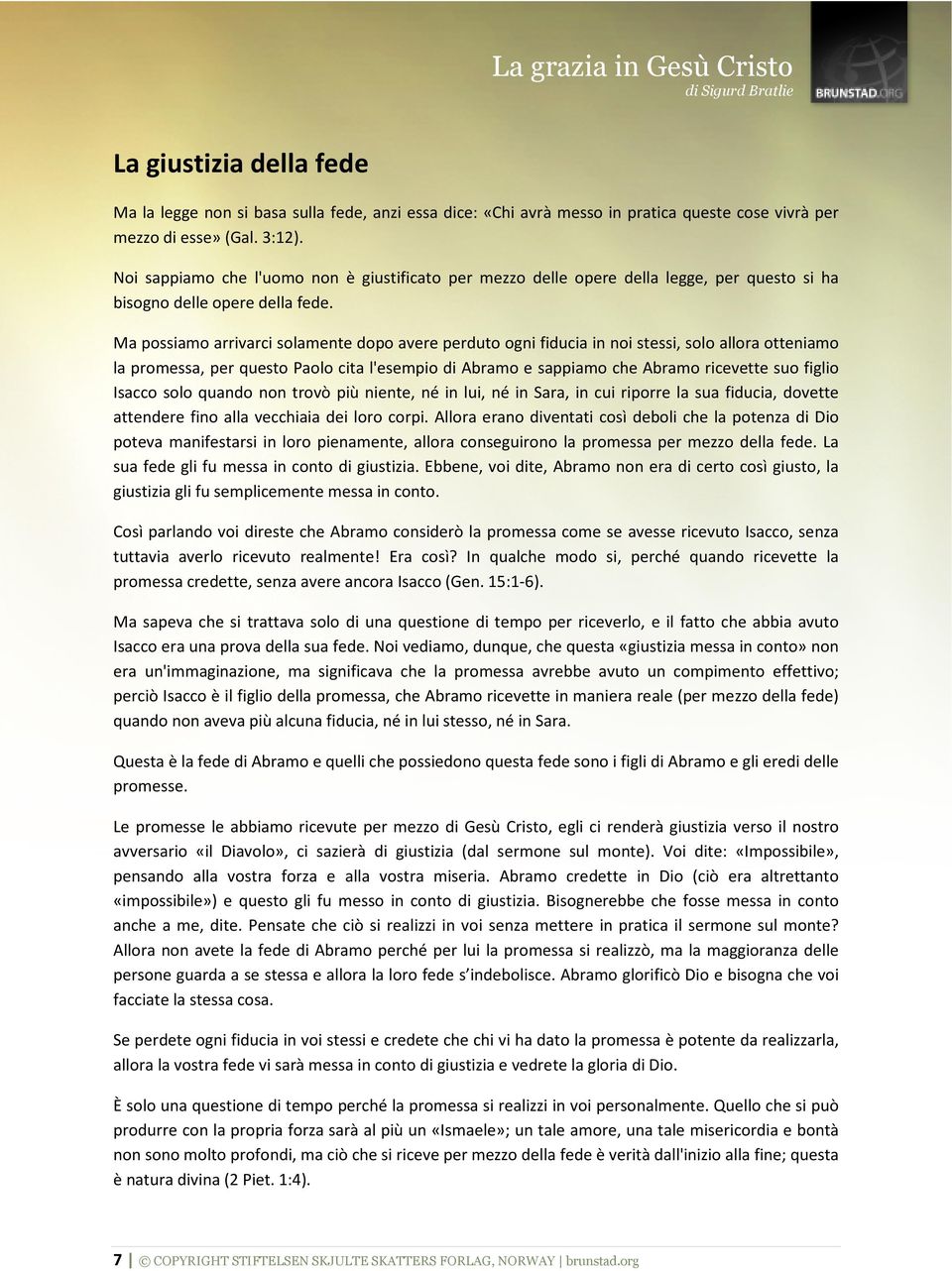 La grazia in Gesù Cristo
di Sigurd Bratlie

BRUNSTAD.ORG

La giustizia della fede

Ma la legge non si basa sulla fede, anzi essa dice: «Chi avrà messo in pratica queste cose vivrà per mezzo di esse» (Gal. 3:12).

Noi sappiamo che l'uomo non è giustificato per mezzo delle opere della legge, per questo si ha bisogno delle opere della fede.

Ma possiamo arrivarci solamente dopo avere perduto ogni fiducia in noi stessi, solo allora otteniamo la promessa, per questo Paolo cita l'esempio di Abramo e sappiamo che Abramo ricevette suo figlio Isacco solo quando non trovò più niente, né in lui, né in Sara, in cui riporre la sua fiducia, dovette attendere fino alla vecchiaia dei loro corpi. Allora erano diventati così deboli che la potenza di Dio poteva manifestarsi in loro pienamente, allora conseguirono la promessa per mezzo della fede. La sua fede gli fu messa in conto di giustizia. Ebbene, voi dite, Abramo non era di certo così giusto, la giustizia gli fu semplicemente messa in conto.

Così parlando voi direste che Abramo considerò la promessa come se avesse ricevuto Isacco, senza tuttavia averlo ricevuto realmente! Era così? In qualche modo si, perché quando ricevette la promessa credette, senza avere ancora Isacco (Gen. 15:1-6).

Ma sapeva che si trattava solo di una questione di tempo per riceverlo, e il fatto che abbia avuto Isacco era una prova della sua fede. Noi vediamo, dunque, che questa «giustizia messa in conto» non era un'immaginazione, ma significava che la promessa avrebbe avuto un compimento effettivo; perciò Isacco è il figlio della promessa, che Abramo ricevette in maniera reale (per mezzo della fede) quando non aveva più alcuna fiducia, né in lui stesso, né in Sara.

Questa è la fede di Abramo e quelli che possiedono questa fede sono i figli di Abramo e gli eredi delle promesse.

Le promesse le abbiamo ricevute per mezzo di Gesù Cristo, egli ci renderà giustizia verso il nostro avversario «il Diavolo», ci sazierà di giustizia (dal sermone sul monte). Voi dite: «Impossibile», pensando alla vostra forza e alla vostra miseria. Abramo credette in Dio (ciò era altrettanto «impossibile») e questo gli fu messo in conto di giustizia. Bisognerebbe che fosse messa in conto anche a me, dite. Pensate che ciò si realizzi in voi senza mettere in pratica il sermone sul monte? Allora non avete la fede di Abramo perché per lui la promessa si realizzò, ma la maggioranza delle persone guarda a se stessa e allora la loro fede s'indebolisce. Abramo glorificò Dio e bisogna che voi facciate la stessa cosa.

Se perdete ogni fiducia in voi stessi e credete che chi vi ha dato la promessa è potente da realizzarla, allora la vostra fede vi sarà messa in conto di giustizia e vedrete la gloria di Dio.

È solo una questione di tempo perché la promessa si realizzi in voi personalmente. Quello che si può produrre con la propria forza sarà al più un «Ismaele»; un tale amore, una tale misericordia e bontà non sono molto profondi, ma ciò che si riceve per mezzo della fede è verità dall'inizio alla fine; questa è natura divina (2 Piet. 1:4).

7 | © COPYRIGHT STIFTELSEN SKJULTE SKATTERS FORLAG, NORWAY | brunstad.org